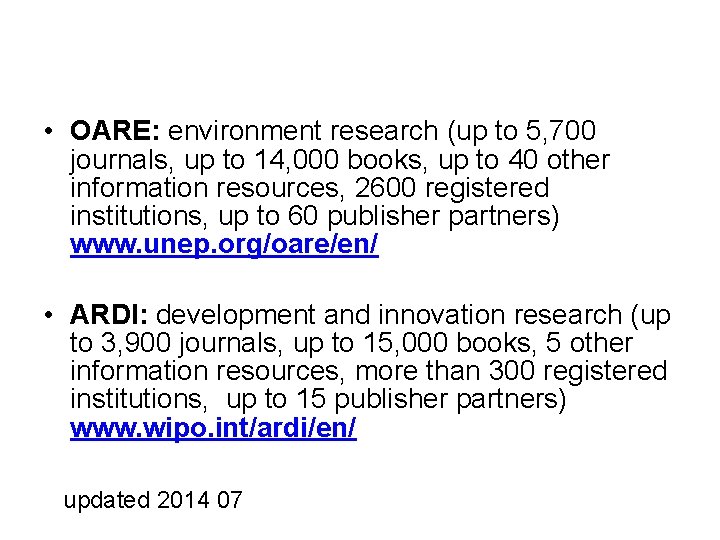 • OARE: environment research (up to 5,700 journals, up to 14,000 books, up to 40 other information resources, 2600 registered institutions, up to 60 publisher partners) www.unep.org/oare/en/

• ARDI: development and innovation research (up to 3,900 journals, up to 15,000 books, 5 other information resources, more than 300 registered institutions, up to 15 publisher partners) www.wipo.int/ardi/en/

updated 2014 07